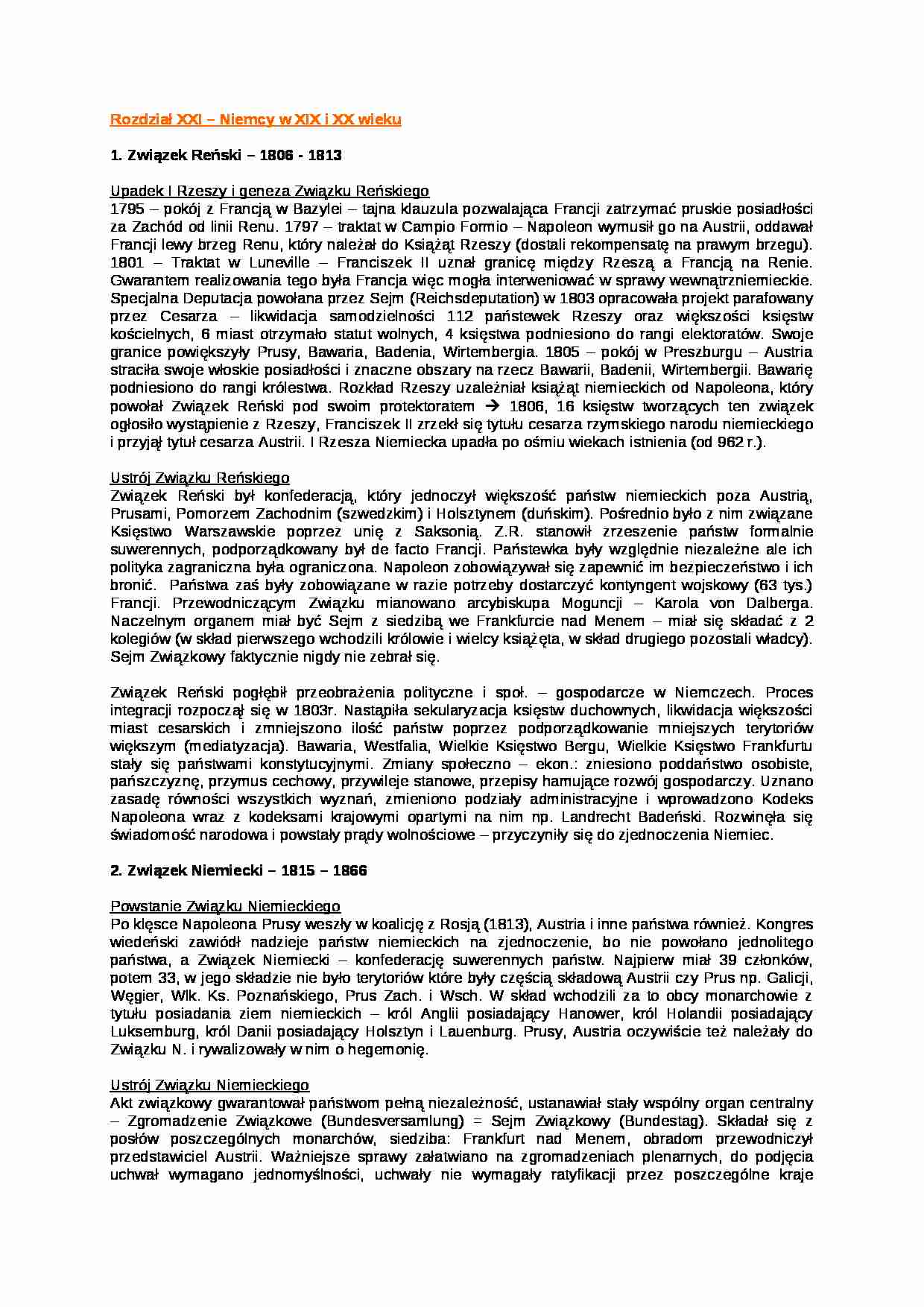 Rozdział XXI – Niemcy w XIX i XX wieku

1. Związek Reński – 1806 - 1813

Upadek I Rzeszy i geneza Związku Reńskiego
1795 – pokój z Francją w Bazylei – tajna klauzula pozwalająca Francji zatrzymać pruskie posiadłości za Zachód od linii Renu. 1797 – traktat w Campio Formio – Napoleon wymusił go na Austrii, oddawał Francji lewy brzeg Renu, który należał do Książąt Rzeszy (dostali rekompensatę na prawym brzegu). 1801 – Traktat w Luneville – Franciszek II uznał granicę między Rzeszą a Francją na Renie. Gwarantem realizowania tego była Francja więc mogła interweniować w sprawy wewnątrzniemieckie. Specjalna Deputacja powołana przez Sejm (Reichsdeputation) w 1803 opracowała projekt parafowany przez Cesarza – likwidacja samodzielności 112 państewek Rzeszy oraz większości księstw kościelnych, 6 miast otrzymało statut wolnych, 4 księstwa podniesiono do rangi elektoratów. Swoje granice powiększyły Prusy, Bawaria, Badenia, Wirtembergia. 1805 – pokój w Preszburgu – Austria straciła swoje włoskie posiadłości i znaczne obszary na rzecz Bawarii, Badenii, Wirtembergii. Bawarię podniesiono do rangi królestwa. Rozkład Rzeszy uzależniał książąt niemieckich od Napoleona, który powołał Związek Reński pod swoim protektoratem → 1806, 16 księstw tworzących ten związek ogłosiło wystąpienie z Rzeszy, Franciszek II zrzekł się tytułu cesarza rzymskiego narodu niemieckiego i przyjął tytuł cesarza Austrii. I Rzesza Niemiecka upadła po ośmiu wiekach istnienia (od 962 r.).

Ustrój Związku Reńskiego
Związek Reński był konfederacją, który jednoczył większość państw niemieckich poza Austrią, Prusami, Pomorzem Zachodnim (szwedzkim) i Holsztynem (duńskim). Pośrednio było z nim związane Księstwo Warszawskie poprzez unię z Saksonią. Z.R. stanowił zrzeszenie państw formalnie suwerennych, podporządkowany był de facto Francji. Państewka były względnie niezależne ale ich polityka zagraniczna była ograniczona. Napoleon zobowiązywał się zapewnić im bezpieczeństwo i ich bronić. Państwa zaś były zobowiązane w razie potrzeby dostarczyć kontyngent wojskowy (63 tys.) Francji. Przewodniczącym Związku mianowano arcybiskupa Moguncji – Karola von Dalberga. Naczelnym organem miał być Sejm z siedzibą we Frankfurcie nad Menem – miał się składać z 2 kolegiów (w skład pierwszego wchodzili królowie i wielcy książęta, w skład drugiego pozostali władcy). Sejm Związkowy faktycznie nigdy nie zebrał się.

Związek Reński pogłębił przeobrażenia polityczne i społ. – gospodarcze w Niemczech. Proces integracji rozpoczął się w 1803r. Nastąpiła sekularyzacja księstw duchownych, likwidacja większości miast cesarskich i zmniejszono ilość państw poprzez podporządkowanie mniejszych terytoriów większym (mediatyzacja). Bawaria, Westfalia, Wielkie Księstwo Bergu, Wielkie Księstwo Frankfurtu stały się państwami konstytucyjnymi. Zmiany społeczno – ekon.: zniesiono poddaństwo osobiste, pańszczyznę, przymus cechowy, przywileje stanowe, przepisy hamujące rozwój gospodarczy. Uznano zasadę równości wszystkich wyznań, zmieniono podziały administracyjne i wprowadzono Kodeks Napoleona wraz z kodeksami krajowymi opartymi na nim np. Landrecht Badeński. Rozwinęła się świadomość narodowa i powstały prądy wolnościowe – przyczyniły się do zjednoczenia Niemiec.

2. Związek Niemiecki – 1815 – 1866

Powstanie Związku Niemieckiego
Po klęsce Napoleona Prusy weszły w koalicję z Rosją (1813), Austria i inne państwa również. Kongres wiedeński zawiódł nadzieje państw niemieckich na zjednoczenie, bo nie powołano jednolitego państwa, a Związek Niemiecki – konfederację suwerennych państw. Najpierw miał 39 członków, potem 33, w jego składzie nie było terytoriów które były częścią składową Austrii czy Prus np. Galicji, Węgier, Wlk. Ks. Poznańskiego, Prus Zach. i Wsch. W skład wchodzili za to obcy monarchowie z tytułu posiadania ziem niemieckich – król Anglii posiadający Hanower, król Holandii posiadający Luksemburg, król Danii posiadający Holsztyn i Lauenburg. Prusy, Austria oczywiście też należały do Związku N. i rywalizowały w nim o hegemonię.

Ustrój Związku Niemieckiego
Akt związkowy gwarantował państwom pełną niezależność, ustanawiał stały wspólny organ centralny – Zgromadzenie Związkowe (Bundesversamlung) = Sejm Związkowy (Bundestag). Składał się z posłów poszczególnych monarchów, siedziba: Frankfurt nad Menem, obradom przewodniczył przedstawiciel Austrii. Ważniejsze sprawy załatwiano na zgromadzeniach plenarnych, do podjęcia uchwał wymagano jednomyślności, uchwały nie wymagały ratyfikacji przez poszczególne kraje